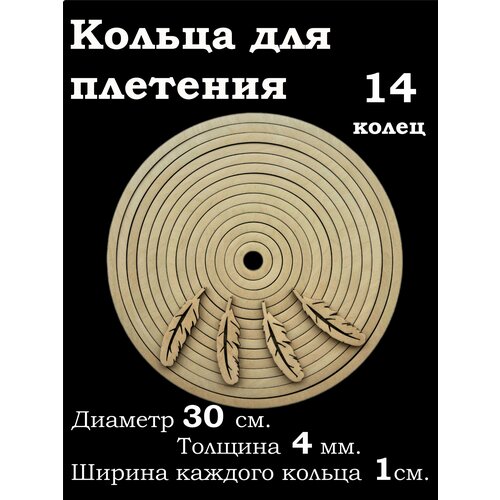 Кольца для плетения

14 колец

Диаметр 30 см.
Толщина 4 мм.
Ширина каждого кольца 1см.